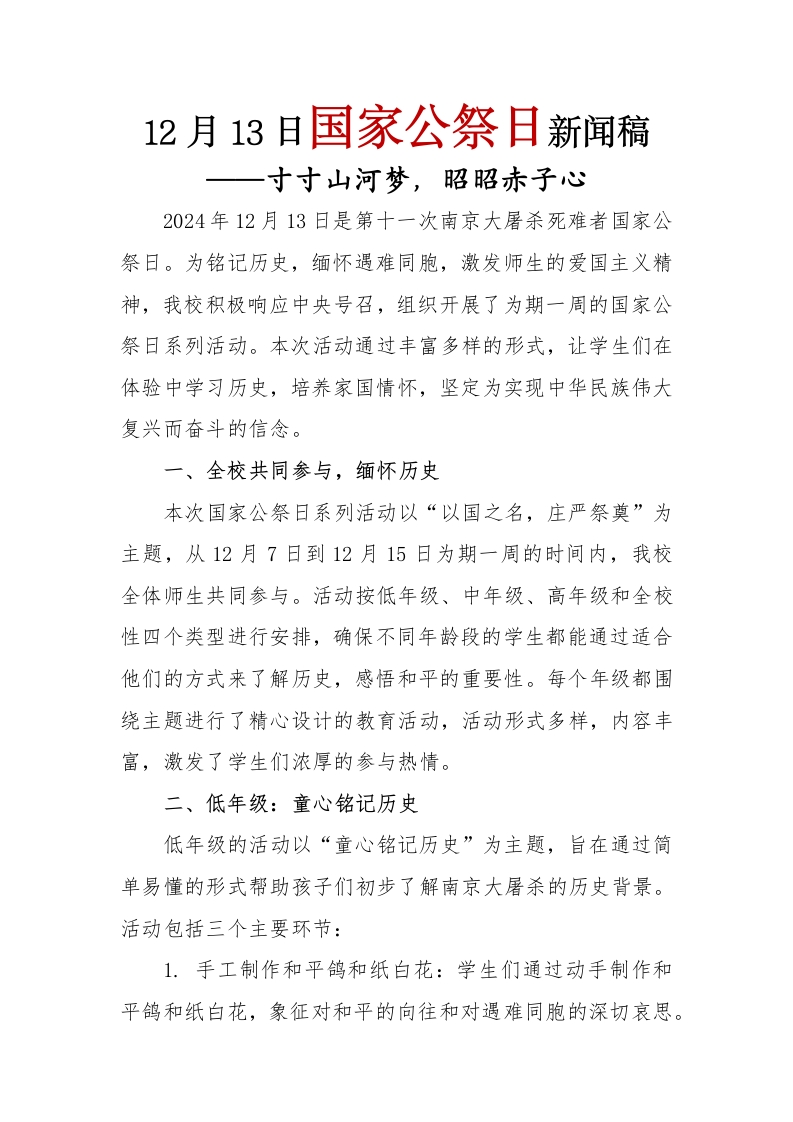 12月13日国家公祭日新闻稿

——寸寸山河梦，昭昭赤子心

2024年12月13日是第十一次南京大屠杀死难者国家公祭日。为铭记历史，缅怀遇难同胞，激发师生的爱国主义精神，我校积极响应中央号召，组织开展了为期一周的国家公祭日系列活动。本次活动通过丰富多样的形式，让学生们在体验中学习历史，培养家国情怀，坚定为实现中华民族伟大复兴而奋斗的信念。

一、全校共同参与，缅怀历史

本次国家公祭日系列活动以“以国之名，庄严祭奠”为主题，从12月7日到12月15日为期一周的时间内，我校全体师生共同参与。活动按低年级、中年级、高年级和全校性四个类型进行安排，确保不同年龄段的学生都能通过适合他们的方式来了解历史，感悟和平的重要性。每个年级都围绕主题进行了精心设计的教育活动，活动形式多样，内容丰富，激发了学生们浓厚的参与热情。

二、低年级：童心铭记历史

低年级的活动以“童心铭记历史”为主题，旨在通过简单易懂的形式帮助孩子们初步了解南京大屠杀的历史背景。活动包括三个主要环节：

1. 手工制作和平鸽和纸白花：学生们通过动手制作和平鸽和纸白花，象征对和平的向往和对遇难同胞的深切哀思。